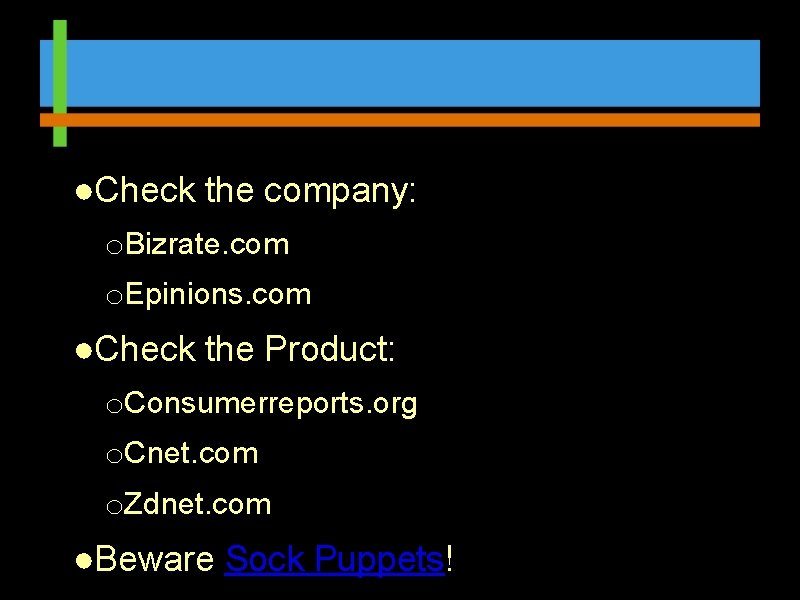 ●Check the company:

○Bizrate.com

○Epinions.com

●Check the Product:

○Consumerreports.org

○Cnet.com

○Zdnet.com

●Beware Sock Puppets!